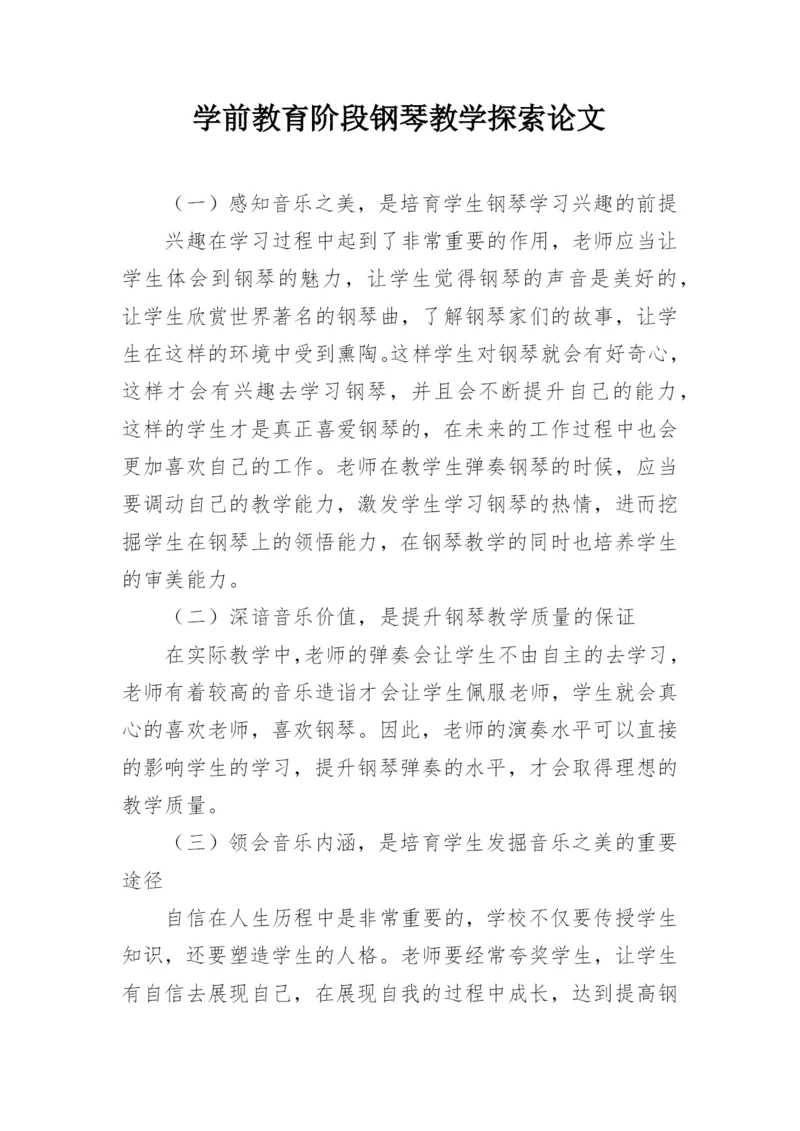 学前教育阶段钢琴教学探索论文

（一）感知音乐之美，是培育学生钢琴学习兴趣的前提

兴趣在学习过程中起到了非常重要的作用，老师应当让学生体会到钢琴的魅力，让学生觉得钢琴的声音是美好的，让学生欣赏世界著名的钢琴曲，了解钢琴家们的故事，让学生在这样的环境中受到熏陶。这样学生对钢琴就会有好奇心，这样才会有兴趣去学习钢琴，并且会不断提升自己的能力，这样的学生才是真正喜爱钢琴的，在未来的工作过程中也会更加喜欢自己的工作。老师在教学生弹奏钢琴的时候，应当要调动自己的教学能力，激发学生学习钢琴的热情，进而挖掘学生在钢琴上的领悟能力，在钢琴教学的同时也培养学生的审美能力。

（二）深谙音乐价值，是提升钢琴教学质量的保证

在实际教学中，老师的弹奏会让学生不由自主的去学习，老师有着较高的音乐造诣才会让学生佩服老师，学生就会真心的喜欢老师，喜欢钢琴。因此，老师的演奏水平可以直接的影响学生的学习，提升钢琴弹奏的水平，才会取得理想的教学质量。

（三）领会音乐内涵，是培育学生发掘音乐之美的重要途径

自信在人生历程中是非常重要的，学校不仅要传授学生知识，还要塑造学生的人格。老师要经常夸奖学生，让学生有自信去展现自己，在展现自我的过程中成长，达到提高钢